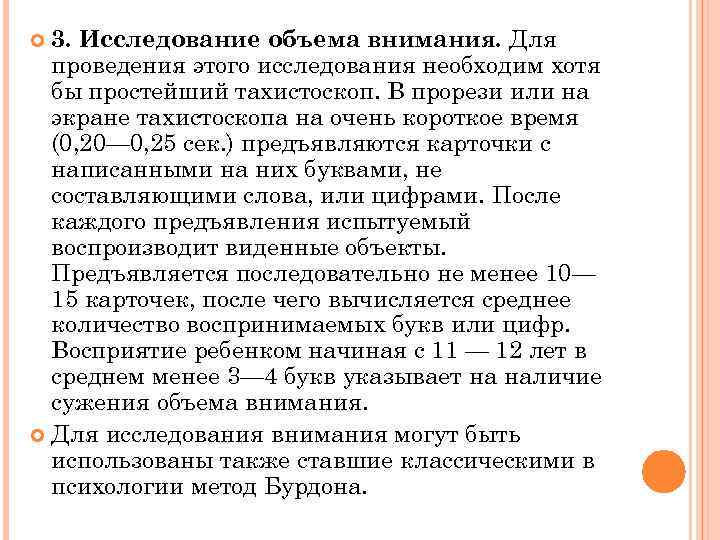 3. Исследование объема внимания. Для проведения этого исследования необходим хотя бы простейший тахистоскоп. В прорези или на экране тахистоскопа на очень короткое время (0,20—0,25 сек.) предъявляются карточки с написанными на них буквами, не составляющими слова, или цифрами. После каждого предъявления испытуемый воспроизводит виденные объекты. Предъявляется последовательно не менее 10—15 карточек, после чего вычисляется среднее количество воспринимаемых букв или цифр. Восприятие ребенком начиная с 11 — 12 лет в среднем менее 3—4 букв указывает на наличие сужения объема внимания.

Для исследования внимания могут быть использованы также ставшие классическими в психологии метод Бурдона.